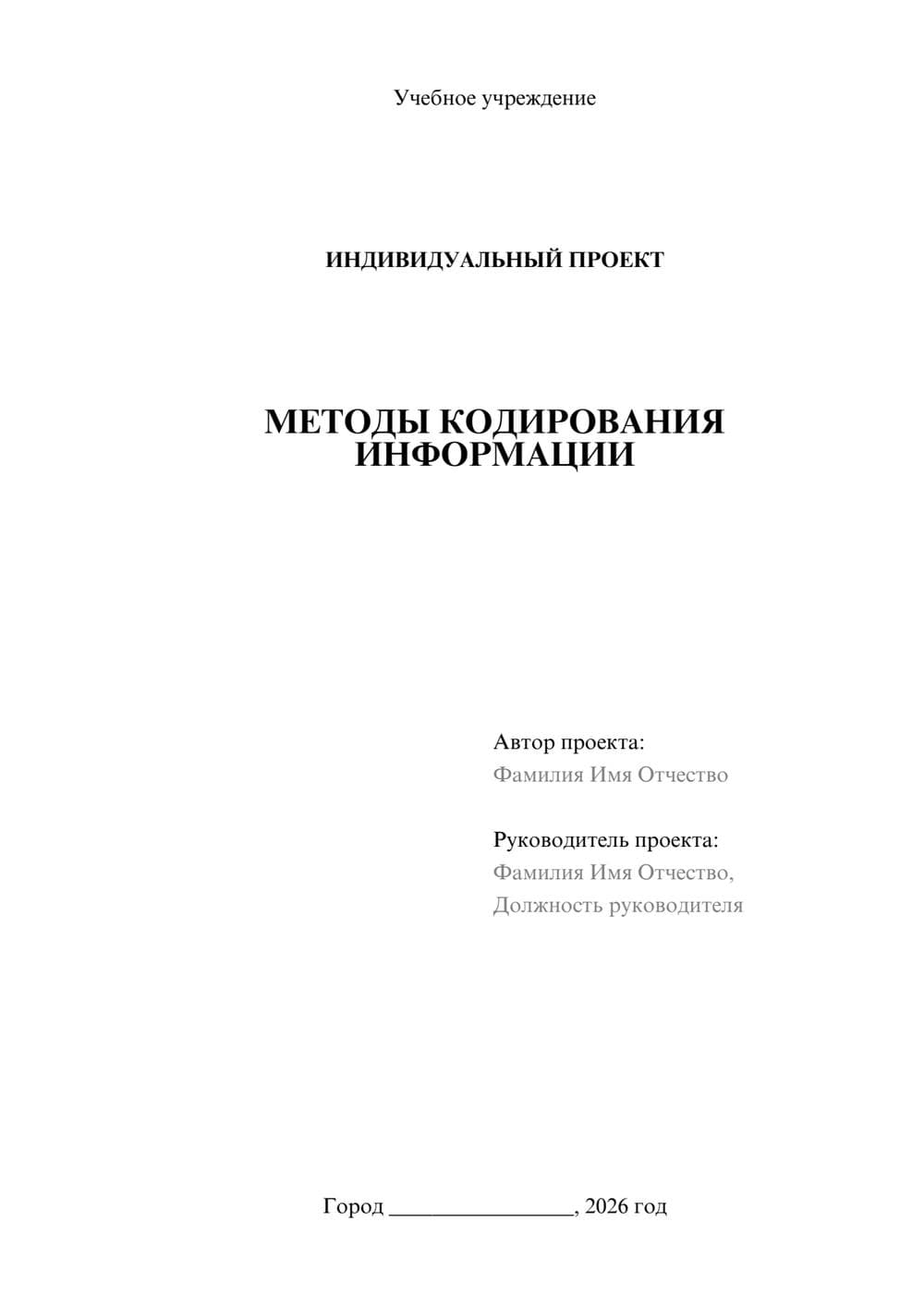 Учебное учреждение

ИНДИВИДУАЛЬНЫЙ ПРОЕКТ

МЕТОДЫ КОДИРОВАНИЯ ИНФОРМАЦИИ

Автор проекта:
Фамилия Имя Отчество

Руководитель проекта:
Фамилия Имя Отчество,
Должность руководителя

Город ________________, 2026 год